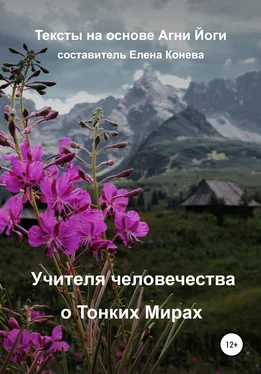 Тексты на основе Агни Йоги
составитель Елена Конева

Учителя человечества
о Тонких Мирах

12+